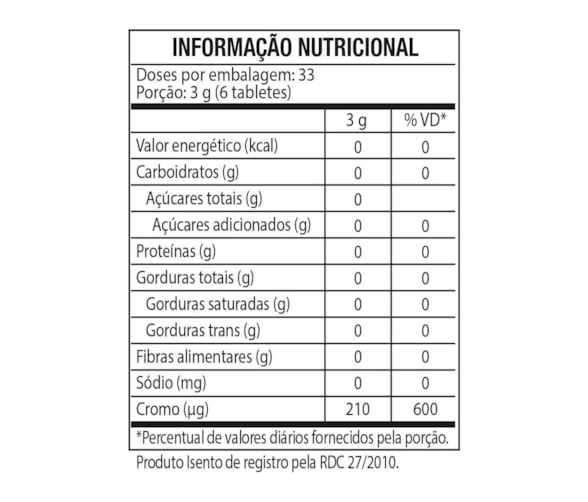 INFORMAÇÃO NUTRICIONAL

Doses por embalagem: 33
Porção: 3 g (6 tabletes)

| | 3 g | % VD* |
|---|---|---|
| Valor energético (kcal) | 0 | 0 |
| Carboidratos (g) | 0 | 0 |
| Açúcares totais (g) | 0 | |
| Açúcares adicionados (g) | 0 | 0 |
| Proteínas (g) | 0 | 0 |
| Gorduras totais (g) | 0 | 0 |
| Gorduras saturadas (g) | 0 | 0 |
| Gorduras trans (g) | 0 | 0 |
| Fibras alimentares (g) | 0 | 0 |
| Sódio (mg) | 0 | 0 |
| Cromo (µg) | 210 | 600 |

*Percentual de valores diários fornecidos pela porção.

Produto Isento de registro pela RDC 27/2010.